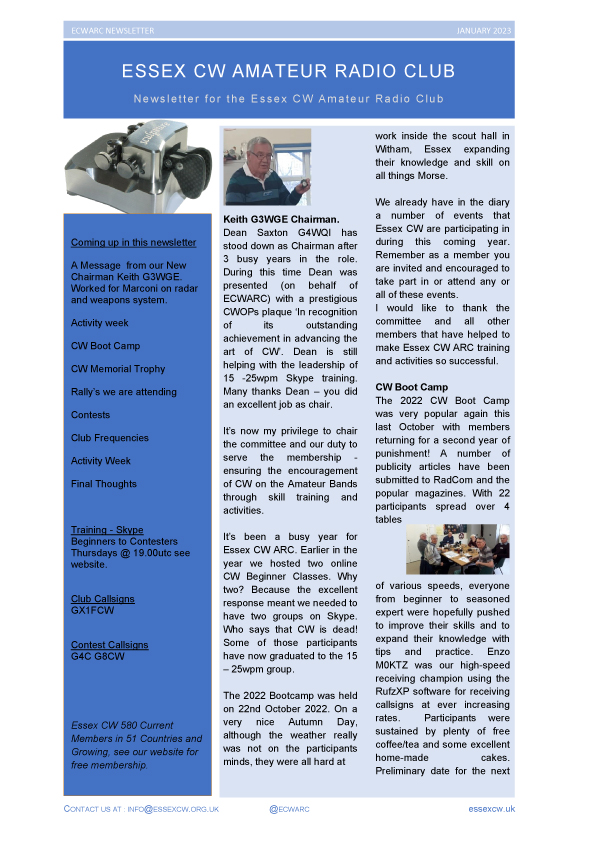 ECWARC NEWSLETTER

JANUARY 2023

ESSEX CW AMATEUR RADIO CLUB

Newsletter for the Essex CW Amateur Radio Club

Coming up in this newsletter

A Message from our New Chairman Keith G3WGE. Worked for Marconi on radar and weapons system.

Activity week

CW Boot Camp

CW Memorial Trophy

Rally's we are attending

Contests

Club Frequencies

Activity Week

Final Thoughts

Training - Skype
Beginners to Contesters Thursdays @ 19.00utc see website.

Club Callsigns
GX1FCW

Contest Callsigns
G4C G8CW

Essex CW 580 Current Members in 51 Countries and Growing, see our website for free membership.

Keith G3WGE Chairman.
Dean Saxton G4WQI has stood down as Chairman after 3 busy years in the role. During this time Dean was presented (on behalf of ECWARC) with a prestigious CWOPs plaque 'In recognition of its outstanding achievement in advancing the art of CW'. Dean is still helping with the leadership of 15 -25wpm Skype training. Many thanks Dean – you did an excellent job as chair.

It's now my privilege to chair the committee and our duty to serve the membership - ensuring the encouragement of CW on the Amateur Bands through skill training and activities.

It's been a busy year for Essex CW ARC. Earlier in the year we hosted two online CW Beginner Classes. Why two? Because the excellent response meant we needed to have two groups on Skype. Who says that CW is dead! Some of those participants have now graduated to the 15 – 25wpm group.

The 2022 Bootcamp was held on 22nd October 2022. On a very nice Autumn Day, although the weather really was not on the participants minds, they were all hard at work inside the scout hall in Witham, Essex expanding their knowledge and skill on all things Morse.

We already have in the diary a number of events that Essex CW are participating in during this coming year. Remember as a member you are invited and encouraged to take part in or attend any or all of these events.
I would like to thank the committee and all other members that have helped to make Essex CW ARC training and activities so successful.

CW Boot Camp
The 2022 CW Boot Camp was very popular again this last October with members returning for a second year of punishment! A number of publicity articles have been submitted to RadCom and the popular magazines. With 22 participants spread over 4 tables of various speeds, everyone from beginner to seasoned expert were hopefully pushed to improve their skills and to expand their knowledge with tips and practice. Enzo M0KTZ was our high-speed receiving champion using the RufzXP software for receiving callsigns at ever increasing rates. Participants were sustained by plenty of free coffee/tea and some excellent home-made cakes. Preliminary date for the next

CONTACT US AT : INFO@ESSEXCW.ORG.UK

@ECWARC

essexcw.uk